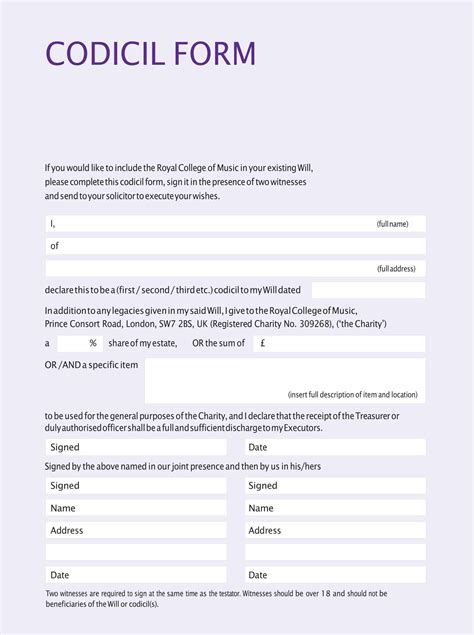 CODICIL FORM

If you would like to include the Royal College of Music in your existing Will, please complete this codicil form, sign it in the presence of two witnesses and send to your solicitor to execute your wishes.

I, (full name)

of

(full address)

declare this to be a (first / second / third etc.) codicil to my Will dated

In addition to any legacies given in my said Will, I give to the Royal College of Music, Prince Consort Road, London, SW7 2BS, UK (Registered Charity No. 309268), ('the Charity')

a % share of my estate, OR the sum of £

OR /AND a specific item

(insert full description of item and location)

to be used for the general purposes of the Charity, and I declare that the receipt of the Treasurer or duly authorised officer shall be a full and sufficient discharge to my Executors.

Signed

Date

Signed by the above named in our joint presence and then by us in his/hers

Signed

Name

Address

Date

Signed

Name

Address

Date

Two witnesses are required to sign at the same time as the testator. Witnesses should be over 18 and should not be beneficiaries of the Will or codicil(s).